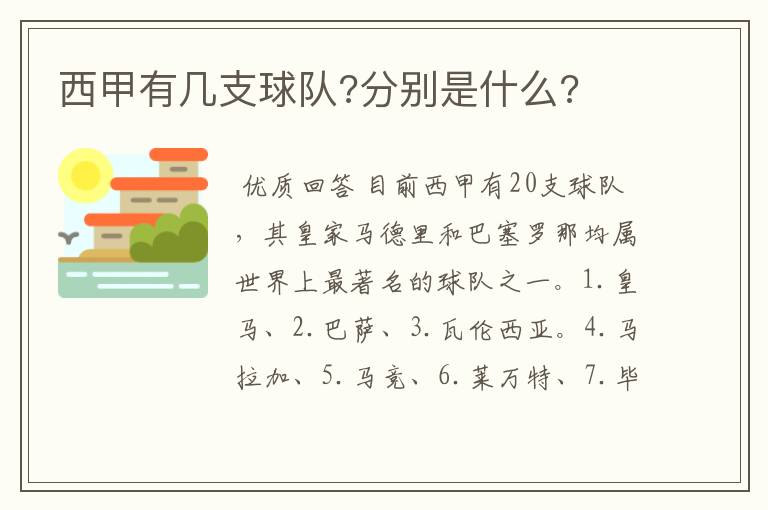 西甲有几支球队?分别是什么?

优质回答 目前西甲有20支球队，其皇家马德里和巴塞罗那均属世界上最著名的球队之一。1. 皇马、2. 巴萨、3. 瓦伦西亚。4. 马拉加、5. 马竞、6. 莱万特、7. 毕